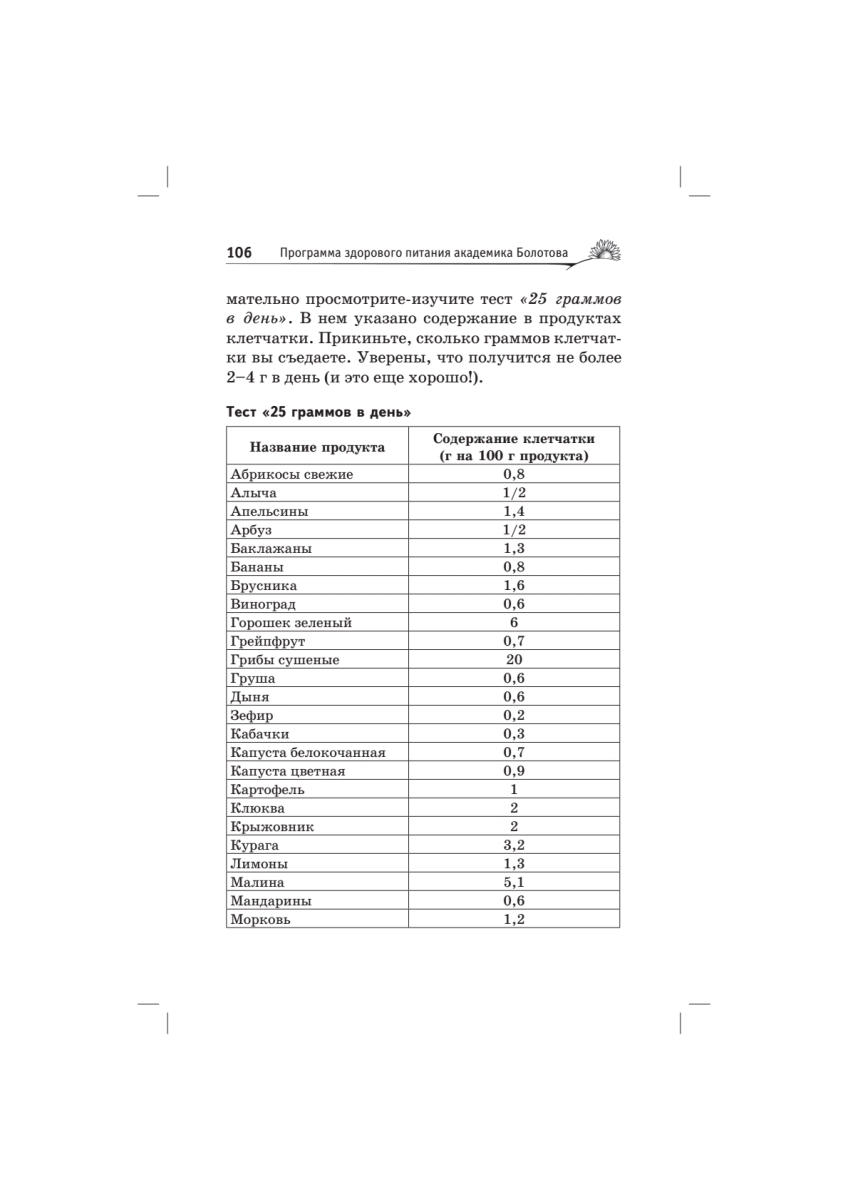 106 Программа здорового питания академика Болотова

мательно просмотрите-изучите тест «25 граммов в день». В нем указано содержание в продуктах клетчатки. Прикиньте, сколько граммов клетчатки вы съедаете. Уверены, что получится не более 2–4 г в день (и это еще хорошо!).

Тест «25 граммов в день»

| Название продукта | Содержание клетчатки (г на 100 г продукта) |
|---|---|
| Абрикосы свежие | 0,8 |
| Алыча | 1/2 |
| Апельсины | 1,4 |
| Арбуз | 1/2 |
| Баклажаны | 1,3 |
| Бананы | 0,8 |
| Брусника | 1,6 |
| Виноград | 0,6 |
| Горошек зеленый | 6 |
| Грейпфрут | 0,7 |
| Грибы сушеные | 20 |
| Груша | 0,6 |
| Дыня | 0,6 |
| Зефир | 0,2 |
| Кабачки | 0,3 |
| Капуста белокочанная | 0,7 |
| Капуста цветная | 0,9 |
| Картофель | 1 |
| Клюква | 2 |
| Крыжовник | 2 |
| Курага | 3,2 |
| Лимоны | 1,3 |
| Малина | 5,1 |
| Мандарины | 0,6 |
| Морковь | 1,2 |